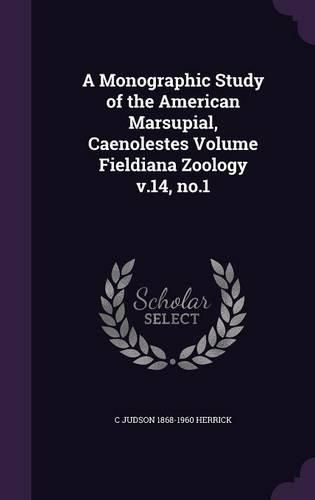 A Monographic Study of the American Marsupial, Caenolestes Volume Fieldiana Zoology v.14, no.1

Scholar SELECT

C JUDSON 1868-1960 HERRICK